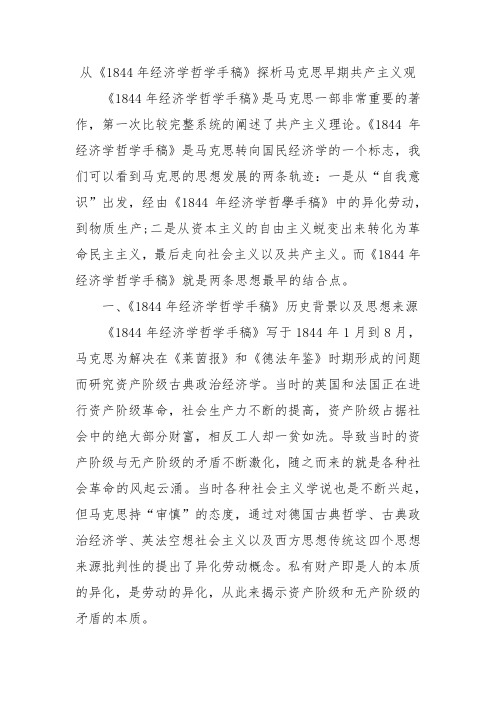 从《1844 年经济学哲学手稿》探析马克思早期共产主义观

《1844 年经济学哲学手稿》是马克思一部非常重要的著作，第一次比较完整系统的阐述了共产主义理论。《1844 年经济学哲学手稿》是马克思转向国民经济学的一个标志，我们可以看到马克思的思想发展的两条轨迹：一是从“自我意识”出发，经由《1844 年经济学哲學手稿》中的异化劳动，到物质生产；二是从资本主义的自由主义蜕变出来转化为革命民主主义，最后走向社会主义以及共产主义。而《1844 年经济学哲学手稿》就是两条思想最早的结合点。

一、《1844 年经济学哲学手稿》历史背景以及思想来源

《1844 年经济学哲学手稿》写于 1844 年 1 月到 8 月，马克思为解决在《莱茵报》和《德法年鉴》时期形成的问题而研究资产阶级古典政治经济学。当时的英国和法国正在进行资产阶级革命，社会生产力不断的提高，资产阶级占据社会中的绝大部分财富，相反工人却一贫如洗。导致当时的资产阶级与无产阶级的矛盾不断激化，随之而来的就是各种社会革命的风起云涌。当时各种社会主义学说也是不断兴起，但马克思持“审慎”的态度，通过对德国古典哲学、古典政治经济学、英法空想社会主义以及西方思想传统这四个思想来源批判性的提出了异化劳动概念。私有财产即是人的本质的异化，是劳动的异化，从此来揭示资产阶级和无产阶级的矛盾的本质。